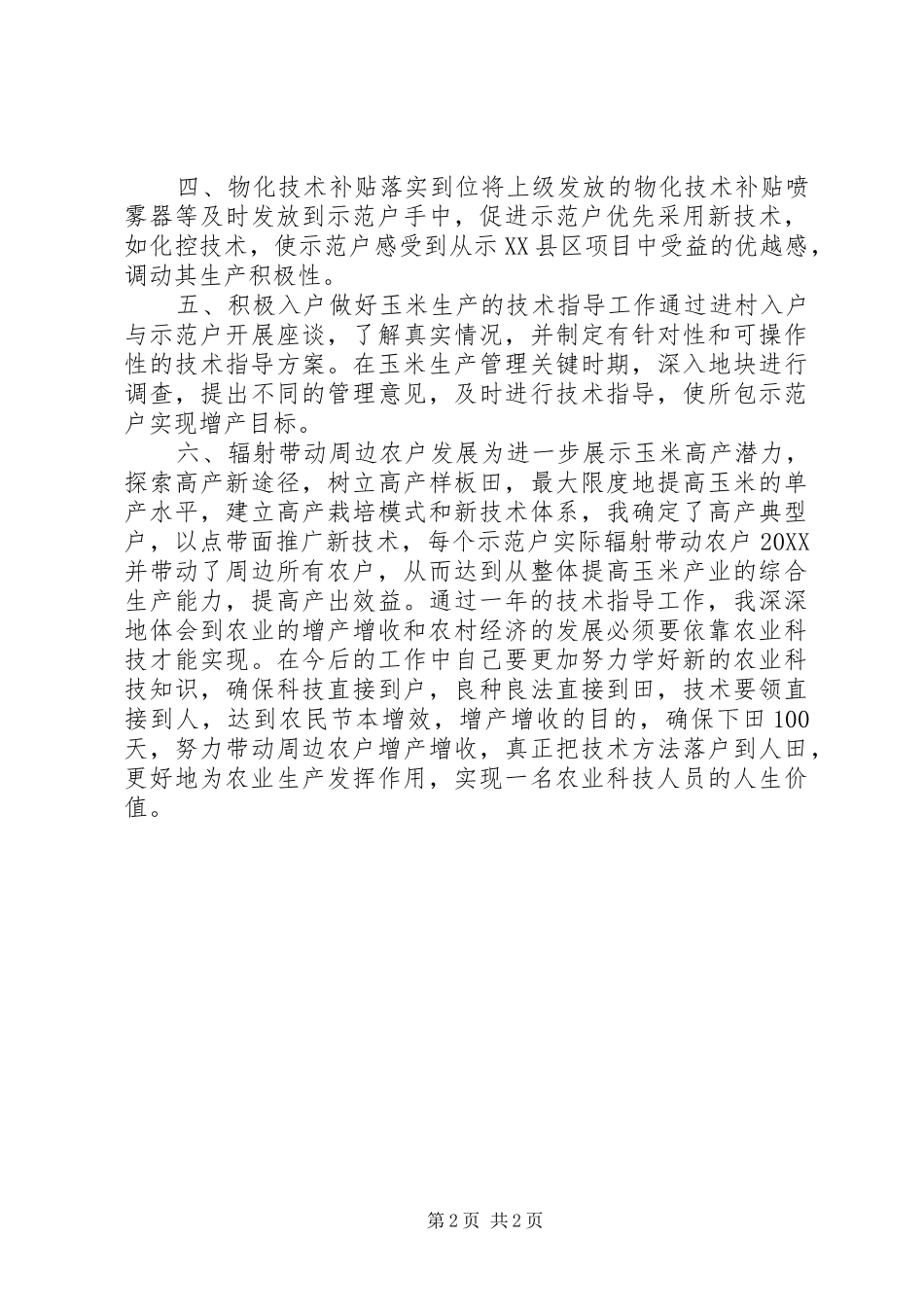 四、物化技术补贴落实到位将上级发放的物化技术补贴喷雾器等及时发放到示范户手中，促进示范户优先采用新技术，如化控技术，使示范户感受到从示XX县区项目中受益的优越感，调动其生产积极性。

五、积极入户做好玉米生产的技术指导工作通过进村入户与示范户开展座谈，了解真实情况，并制定有针对性和可操作性的技术指导方案。在玉米生产管理关键时期，深入地块进行调查，提出不同的管理意见，及时进行技术指导，使所包示范户实现增产目标。

六、辐射带动周边农户发展为进一步展示玉米高产潜力，探索高产新途径，树立高产样板田，最大限度地提高玉米的单产水平，建立高产栽培模式和新技术体系，我确定了高产典型户，以点带面推广新技术，每个示范户实际辐射带动农户20XX并带动了周边所有农户，从而达到从整体提高玉米产业的综合生产能力，提高产出效益。通过一年的技术指导工作，我深深地体会到农业的增产增收和农村经济的发展必须要依靠农业科技才能实现。在今后的工作中自己要更加努力学好新的农业科技知识，确保科技直接到户，良种良法直接到田，技术要领直接到人，达到农民节本增效，增产增收的目的，确保下田100天，努力带动周边农户增产增收，真正把技术方法落户到人田，更好地为农业生产发挥作用，实现一名农业科技人员的人生价值。

第2页 共2页